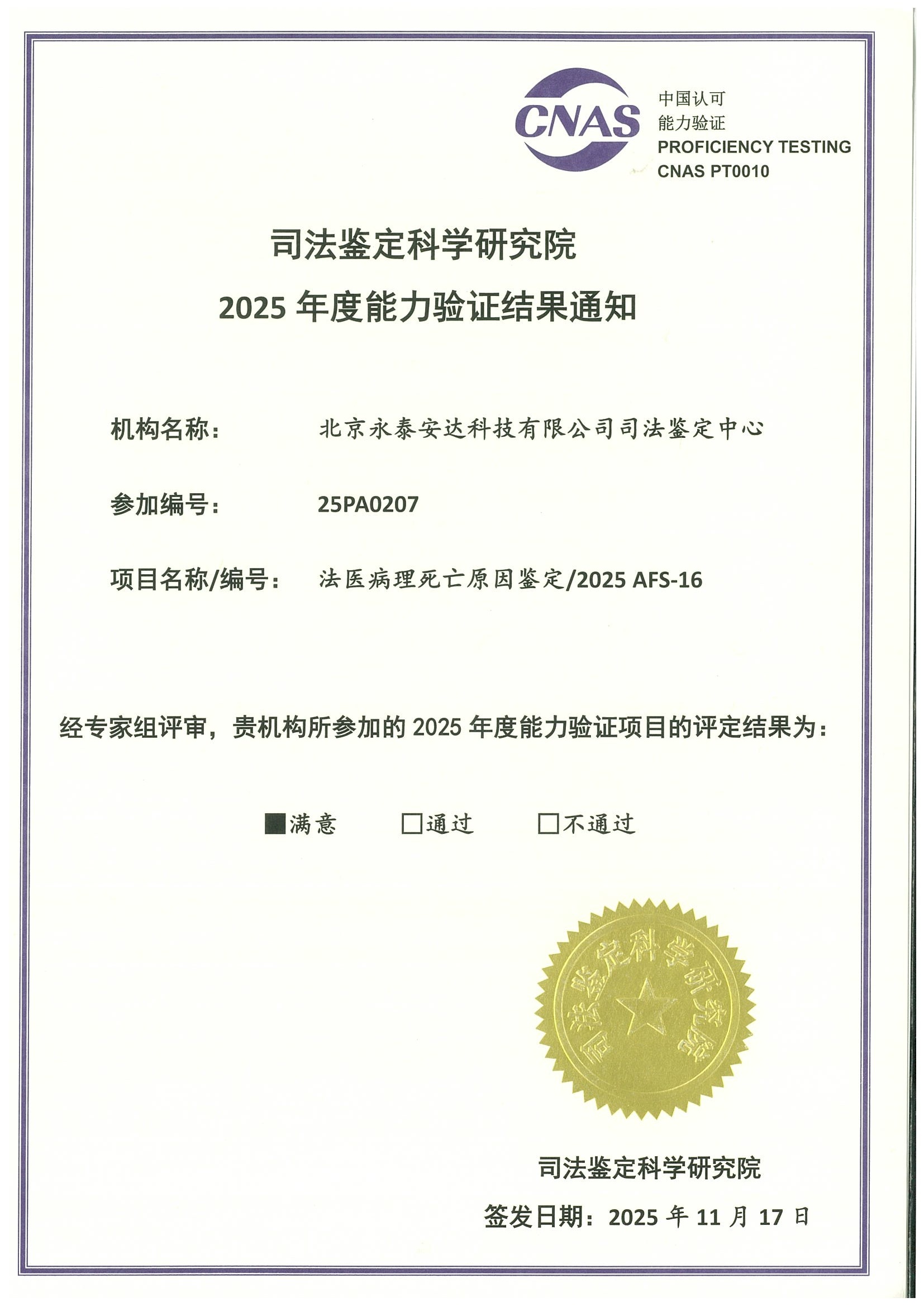 CNAS

中国认可
能力验证
PROFICIENCY TESTING
CNAS PT0010

司法鉴定科学研究院
2025 年度能力验证结果通知

机构名称： 北京永泰安达科技有限公司司法鉴定中心

参加编号： 25PA0207

项目名称/编号： 法医病理死亡原因鉴定/2025 AFS-16

经专家组评审，贵机构所参加的 2025 年度能力验证项目的评定结果为：

■满意 □通过 □不通过

司法鉴定科学研究院

司法鉴定科学研究院

签发日期：2025 年 11 月 17 日